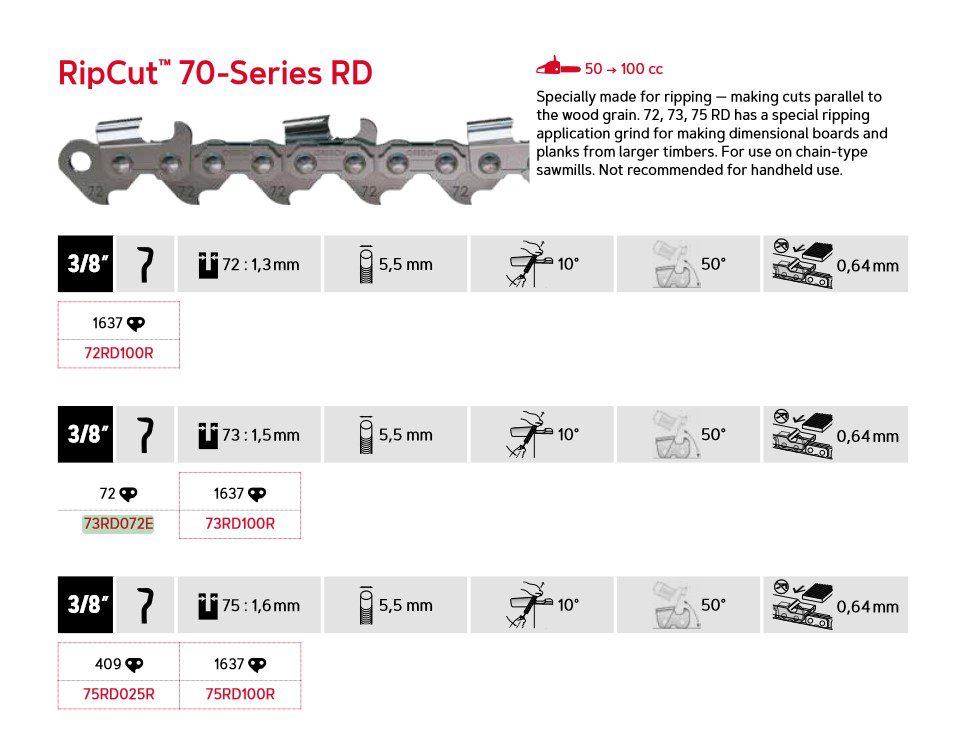 RipCut™ 70-Series RD

50 → 100 cc

Specially made for ripping — making cuts parallel to the wood grain. 72, 73, 75 RD has a special ripping application grind for making dimensional boards and planks from larger timbers. For use on chain-type sawmills. Not recommended for handheld use.

3/8" 72 : 1,3 mm 5,5 mm 10° 50° 0,64 mm

1637
72RD100R

3/8" 73 : 1,5 mm 5,5 mm 10° 50° 0,64 mm

72
73RD072E

1637
73RD100R

3/8" 75 : 1,6 mm 5,5 mm 10° 50° 0,64 mm

409
75RD025R

1637
75RD100R